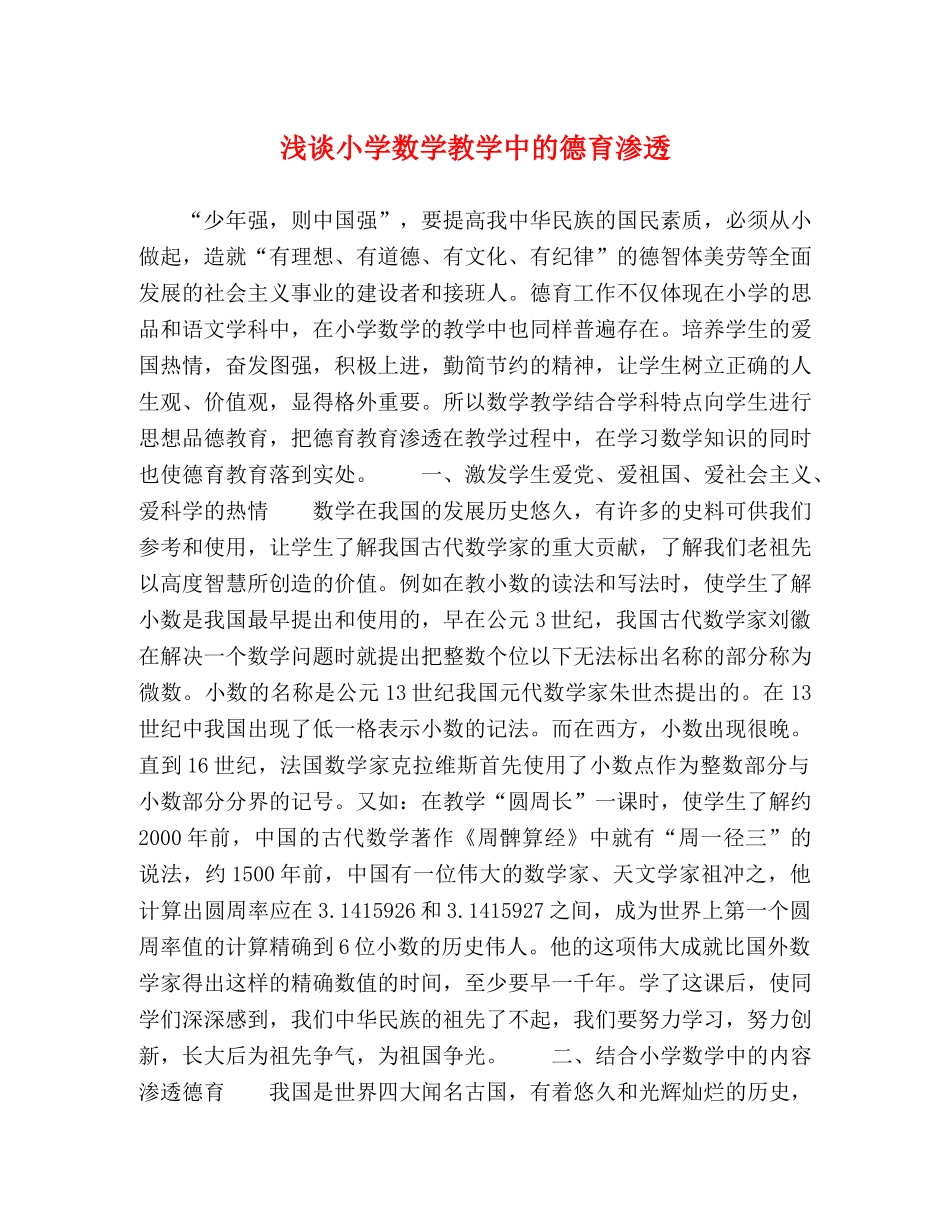 浅谈小学数学教学中的德育渗透

“少年强，则中国强”，要提高我中华民族的国民素质，必须从小做起，造就“有理想、有道德、有文化、有纪律”的德智体美劳等全面发展的社会主义事业的建设者和接班人。德育工作不仅体现在小学的思品和语文学科中，在小学数学的教学中也同样普遍存在。培养学生的爱国热情，奋发图强，积极上进，勤简节约的精神，让学生树立正确的人生观、价值观，显得格外重要。所以数学教学结合学科特点向学生进行思想品德教育，把德育教育渗透在教学过程中，在学习数学知识的同时也使德育教育落到实处。 一、激发学生爱党、爱祖国、爱社会主义、爱科学的热情 数学在我国的发展历史悠久，有许多的史料可供我们参考和使用，让学生了解我国古代数学家的重大贡献，了解我们老祖先以高度智慧所创造的价值。例如在教小数的读法和写法时，使学生了解小数是我国最早提出和使用的，早在公元3世纪，我国古代数学家刘徽在解决一个数学问题时就提出把整数个位以下无法标出名称的部分称为微数。小数的名称是公元13世纪我国元代数学家朱世杰提出的。在13世纪中我国出现了低一格表示小数的记法。而在西方，小数出现很晚。直到16世纪，法国数学家克拉维斯首先使用了小数点作为整数部分与小数部分分界的记号。又如：在教学“圆周长”一课时，使学生了解约2000年前，中国的古代数学著作《周髀算经》中就有“周一径三”的说法，约1500年前，中国有一位伟大的数学家、天文学家祖冲之，他计算出圆周率应在3.1415926和3.1415927之间，成为世界上第一个圆周率值的计算精确到6位小数的历史伟人。他的这项伟大成就比国外数学家得出这样的精确数值的时间，至少要早一千年。学了这课后，使同学们深深感到，我们中华民族的祖先了不起，我们要努力学习，努力创新，长大后为祖先争气，为祖国争光。 二、结合小学数学中的内容渗透德育 我国是世界四大闻名古国，有着悠久和光辉灿烂的历史，